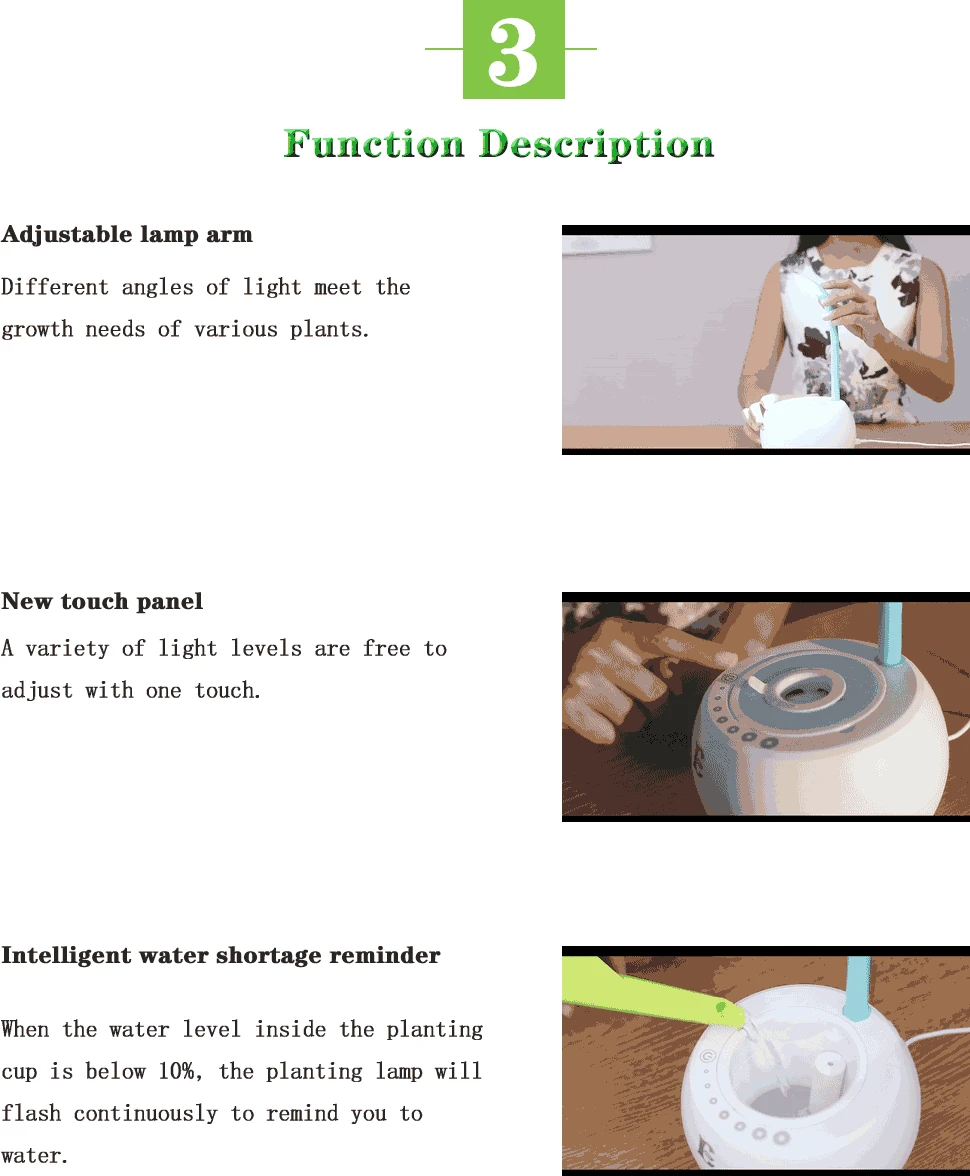 3

Function Description

Adjustable lamp arm

Different angles of light meet the growth needs of various plants.

New touch panel

A variety of light levels are free to adjust with one touch.

Intelligent water shortage reminder

When the water level inside the planting cup is below 10%, the planting lamp will flash continuously to remind you to water.